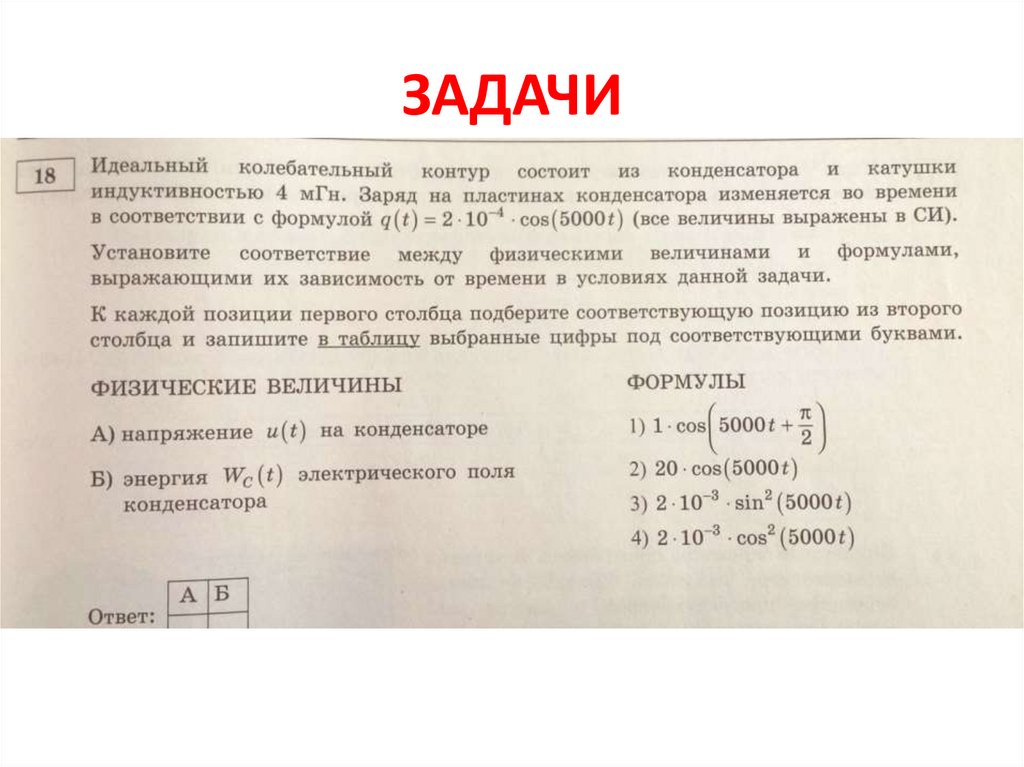 ЗАДАЧИ

18

Идеальный колебательный контур состоит из конденсатора и катушки индуктивностью 4 мГн. Заряд на пластинах конденсатора изменяется во времени в соответствии с формулой $q(t) = 2 \cdot 10^{-4} \cdot \cos(5000t)$ (все величины выражены в СИ).

Установите соответствие между физическими величинами и формулами, выражающими их зависимость от времени в условиях данной задачи.

К каждой позиции первого столбца подберите соответствующую позицию из второго столбца и запишите в таблицу выбранные цифры под соответствующими буквами.

ФИЗИЧЕСКИЕ ВЕЛИЧИНЫ

А) напряжение $u(t)$ на конденсаторе

Б) энергия $W_C(t)$ электрического поля конденсатора

ФОРМУЛЫ

1) $1 \cdot \cos\left(5000t + \frac{\pi}{2}\right)$

2) $20 \cdot \cos(5000t)$

3) $2 \cdot 10^{-3} \cdot \sin^2(5000t)$

4) $2 \cdot 10^{-3} \cdot \cos^2(5000t)$

Ответ:

| А | Б |
|---|---|
|   |   |